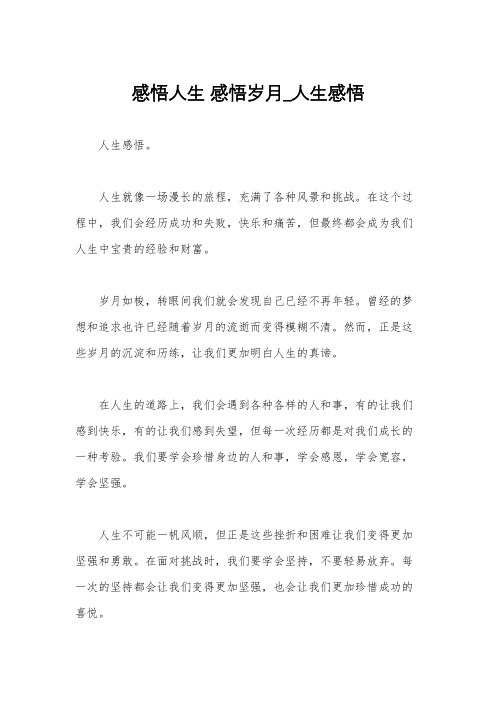 感悟人生 感悟岁月_人生感悟

人生感悟。

人生就像一场漫长的旅程，充满了各种风景和挑战。在这个过程中，我们会经历成功和失败，快乐和痛苦，但最终都会成为我们人生中宝贵的经验和财富。

岁月如梭，转眼间我们就会发现自己已经不再年轻。曾经的梦想和追求也许已经随着岁月的流逝而变得模糊不清。然而，正是这些岁月的沉淀和历练，让我们更加明白人生的真谛。

在人生的道路上，我们会遇到各种各样的人和事，有的让我们感到快乐，有的让我们感到失望，但每一次经历都是对我们成长的一种考验。我们要学会珍惜身边的人和事，学会感恩，学会宽容，学会坚强。

人生不可能一帆风顺，但正是这些挫折和困难让我们变得更加坚强和勇敢。在面对挑战时，我们要学会坚持，不要轻易放弃。每一次的坚持都会让我们变得更加坚强，也会让我们更加珍惜成功的喜悦。